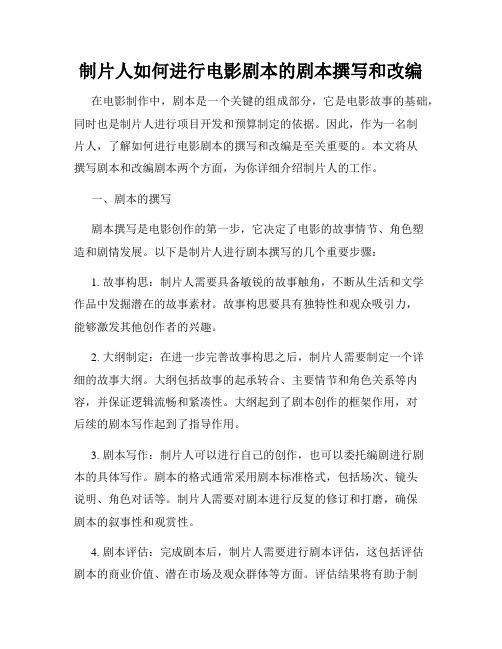 制片人如何进行电影剧本的剧本撰写和改编

在电影制作中，剧本是一个关键的组成部分，它是电影故事的基础，同时也是制片人进行项目开发和预算制定的依据。因此，作为一名制片人，了解如何进行电影剧本的撰写和改编是至关重要的。本文将从撰写剧本和改编剧本两个方面，为你详细介绍制片人的工作。

一、剧本的撰写

剧本撰写是电影创作的第一步，它决定了电影的故事情节、角色塑造和剧情发展。以下是制片人进行剧本撰写的几个重要步骤：

1. 故事构思：制片人需要具备敏锐的故事触角，不断从生活和文学作品中发掘潜在的故事素材。故事构思要具有独特性和观众吸引力，能够激发其他创作者的兴趣。

2. 大纲制定：在进一步完善故事构思之后，制片人需要制定一个详细的故事大纲。大纲包括故事的起承转合、主要情节和角色关系等内容，并保证逻辑流畅和紧凑性。大纲起到了剧本创作的框架作用，对后续的剧本写作起到了指导作用。

3. 剧本写作：制片人可以进行自己的创作，也可以委托编剧进行剧本的具体写作。剧本的格式通常采用剧本标准格式，包括场次、镜头说明、角色对话等。制片人需要对剧本进行反复的修订和打磨，确保剧本的叙事性和观赏性。

4. 剧本评估：完成剧本后，制片人需要进行剧本评估，这包括评估剧本的商业价值、潜在市场及观众群体等方面。评估结果将有助于制